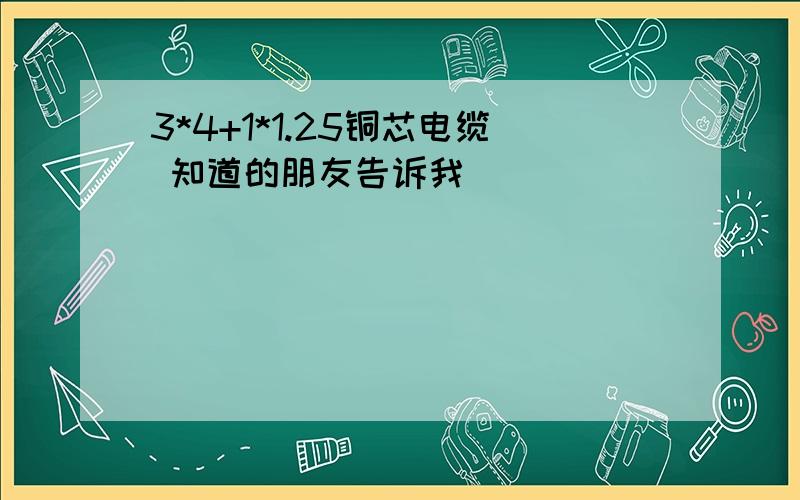 3*4+1*1.25铜芯电缆 知道的朋友告诉我